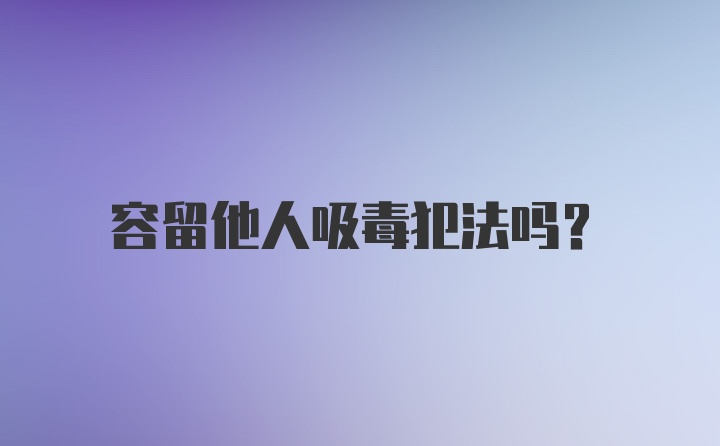 容留他人吸毒犯法吗？